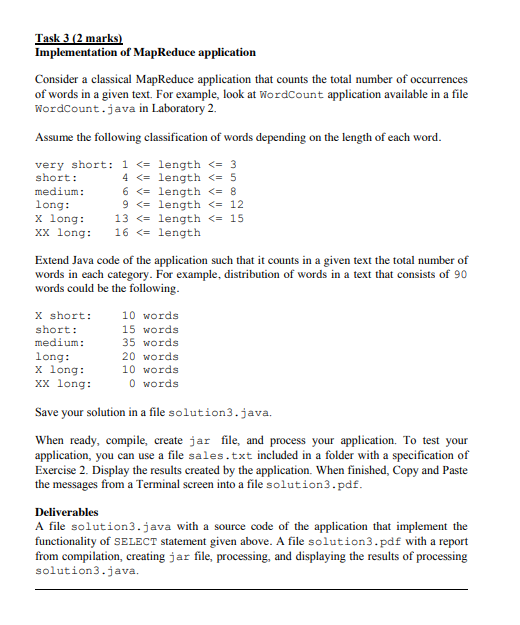 Task 3 (2 marks)
Implementation of MapReduce application

Consider a classical MapReduce application that counts the total number of occurrences of words in a given text. For example, look at WordCount application available in a file WordCount.java in Laboratory 2.

Assume the following classification of words depending on the length of each word.

very short: 1 <= length <= 3
short: 4 <= length <= 5
medium: 6 <= length <= 8
long: 9 <= length <= 12
X long: 13 <= length <= 15
XX long: 16 <= length

Extend Java code of the application such that it counts in a given text the total number of words in each category. For example, distribution of words in a text that consists of 90 words could be the following.

X short: 10 words
short: 15 words
medium: 35 words
long: 20 words
X long: 10 words
XX long: 0 words

Save your solution in a file solution3.java.

When ready, compile, create jar file, and process your application. To test your application, you can use a file sales.txt included in a folder with a specification of Exercise 2. Display the results created by the application. When finished, Copy and Paste the messages from a Terminal screen into a file solution3.pdf.

Deliverables
A file solution3.java with a source code of the application that implement the functionality of SELECT statement given above. A file solution3.pdf with a report from compilation, creating jar file, processing, and displaying the results of processing solution3.java.